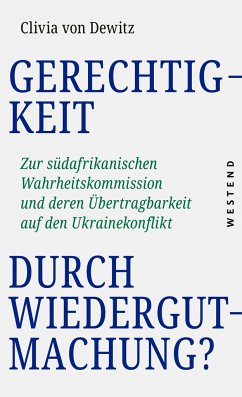 Clivia von Dewitz

GERECHTIGKEIT

Zur südafrikanischen Wahrheitskommission und deren Übertragbarkeit auf den Ukrainekonflikt

WESTEND

DURCH WIEDERGUTMACHUNG?